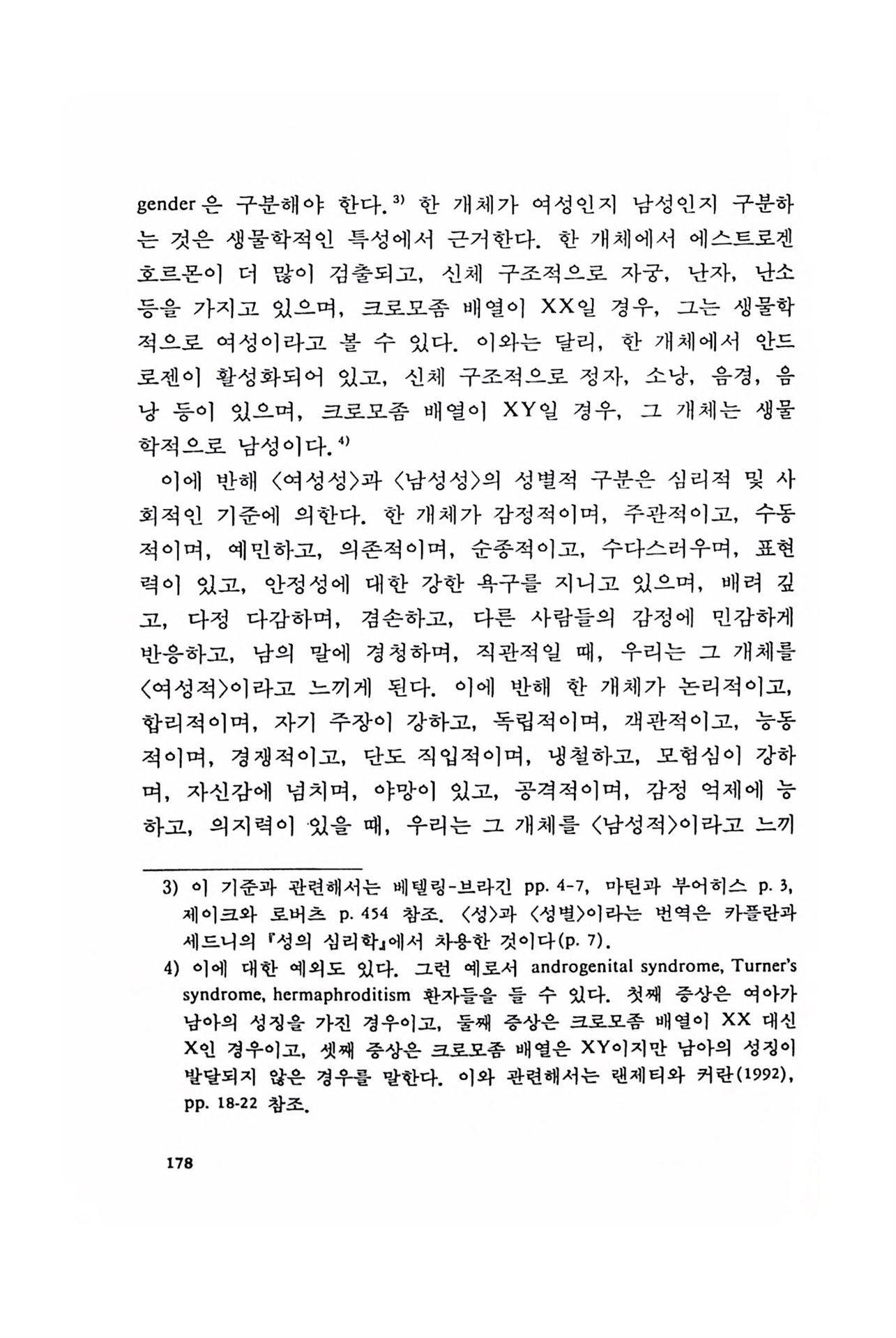 gender은 구분해야 한다.$^{3)}$ 한 개체가 여성인지 남성인지 구분하는 것은 생물학적인 특성에서 근거한다. 한 개체에서 에스트로겐 호르몬이 더 많이 검출되고, 신체 구조적으로 자궁, 난자, 난소 등을 가지고 있으며, 크로모좀 배열이 XX일 경우, 그는 생물학적으로 여성이라고 볼 수 있다. 이와는 달리, 한 개체에서 안드로젠이 활성화되어 있고, 신체 구조적으로 정자, 소낭, 음경, 음낭 등이 있으며, 크로모좀 배열이 XY일 경우, 그 개체는 생물학적으로 남성이다.$^{4)}$

이에 반해 〈여성성〉과 〈남성성〉의 성별적 구분은 심리적 및 사회적인 기준에 의한다. 한 개체가 감정적이며, 주관적이고, 수동적이며, 예민하고, 의존적이며, 순종적이고, 수다스러우며, 표현력이 있고, 안정성에 대한 강한 욕구를 지니고 있으며, 배려 깊고, 다정 다감하며, 겸손하고, 다른 사람들의 감정에 민감하게 반응하고, 남의 말에 경청하며, 직관적일 때, 우리는 그 개체를 〈여성적〉이라고 느끼게 된다. 이에 반해 한 개체가 논리적이고, 합리적이며, 자기 주장이 강하고, 독립적이며, 객관적이고, 능동적이며, 경쟁적이고, 단도 직입적이며, 냉철하고, 모험심이 강하며, 자신감에 넘치며, 야망이 있고, 공격적이며, 감정 억제에 능하고, 의지력이 있을 때, 우리는 그 개체를 〈남성적〉이라고 느끼

3) 이 기준과 관련해서는 베텔링-브라긴 pp. 4-7, 마틴과 부어히스 p. 3, 제이크와 로버츠 p. 454 참조. 〈성〉과 〈성별〉이라는 번역은 카플란과 세드니의 『성의 심리학』에서 차용한 것이다(p. 7).

4) 이에 대한 예외도 있다. 그런 예로서 androgenital syndrome, Turner's syndrome, hermaphroditism 환자들을 들 수 있다. 첫째 증상은 여아가 남아의 성징을 가진 경우이고, 둘째 증상은 크로모좀 배열이 XX 대신 X인 경우이고, 셋째 증상은 크로모좀 배열은 XY이지만 남아의 성징이 발달되지 않은 경우를 말한다. 이와 관련해서는 랜제티와 커란(1992), pp. 18-22 참조.

178